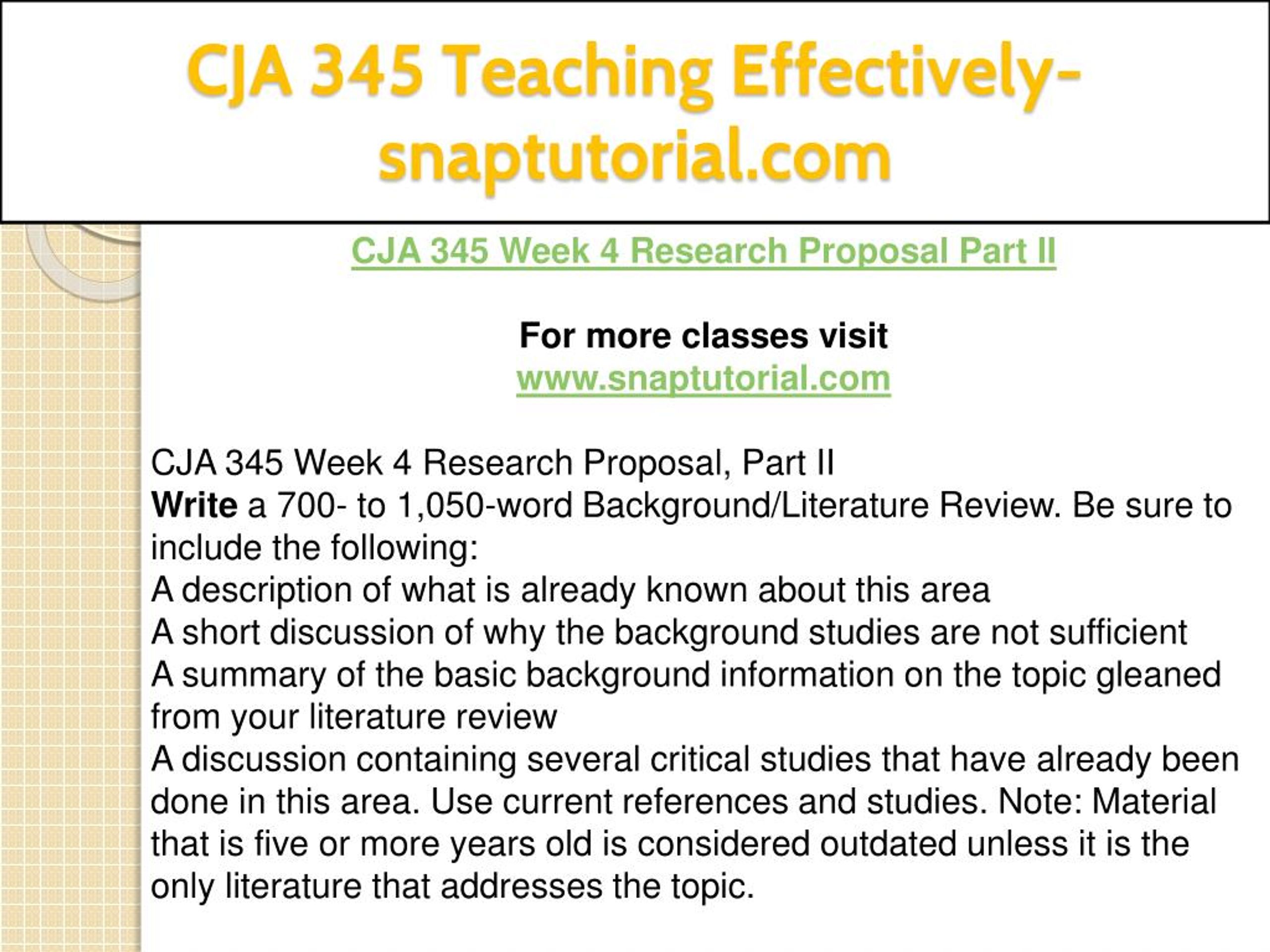 CJA 345 Teaching Effectively-snaptutorial.com

CJA 345 Week 4 Research Proposal Part II

For more classes visit
www.snaptutorial.com

CJA 345 Week 4 Research Proposal, Part II
Write a 700- to 1,050-word Background/Literature Review. Be sure to include the following:
A description of what is already known about this area
A short discussion of why the background studies are not sufficient
A summary of the basic background information on the topic gleaned from your literature review
A discussion containing several critical studies that have already been done in this area. Use current references and studies. Note: Material that is five or more years old is considered outdated unless it is the only literature that addresses the topic.